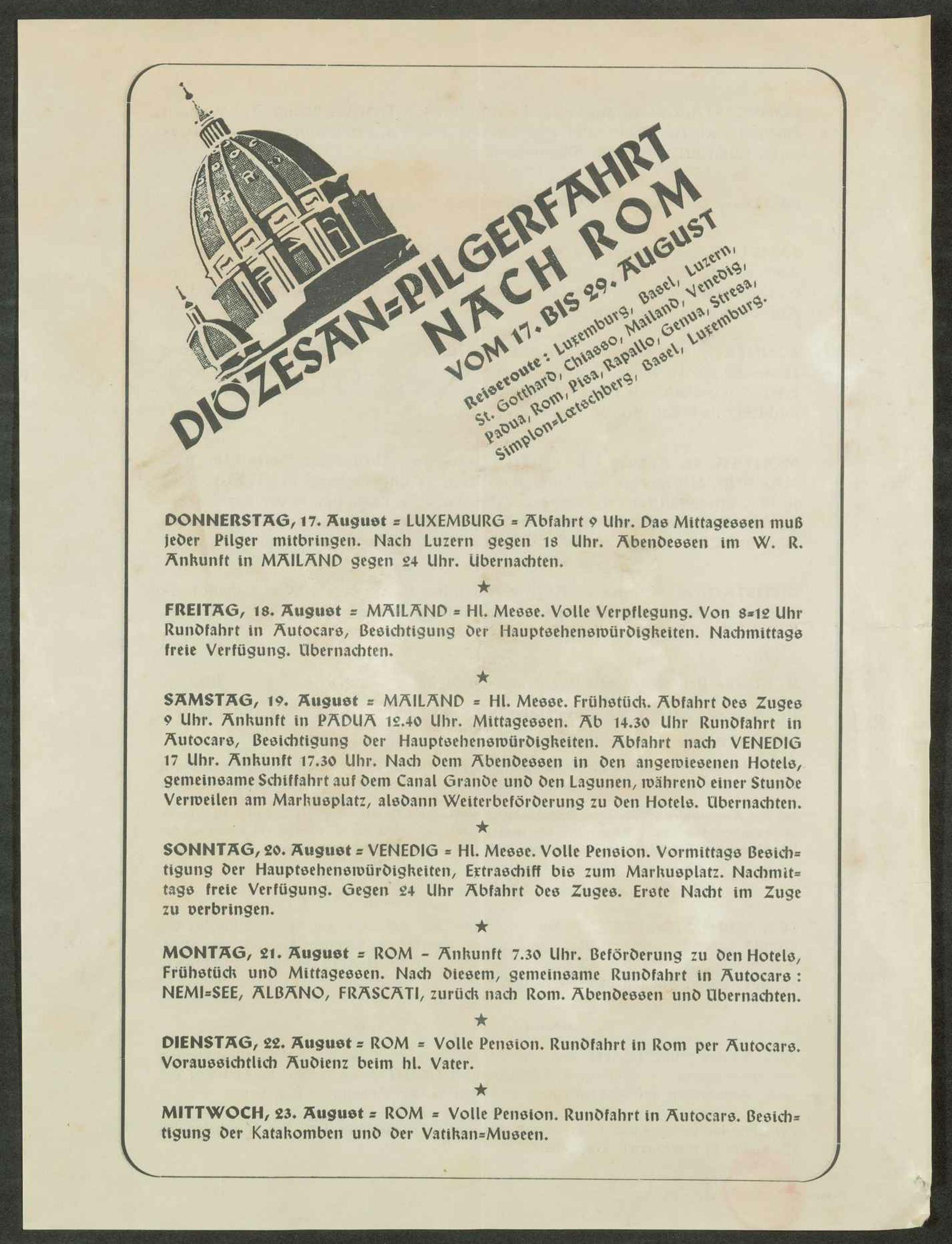 DIÖZESAN=PILGERFAHRT
NACH ROM
VOM 17. BIS 29. AUGUST

Reiseroute: Luxemburg, Basel, Luzern, St. Gotthard, Chiasso, Mailand, Venedig, Padua, Rom, Pisa, Rapallo, Genua, Stresa, Simplon=Lœtschberg, Basel, Luxemburg.

DONNERSTAG, 17. August = LUXEMBURG = Abfahrt 9 Uhr. Das Mittagessen muß jeder Pilger mitbringen. Nach Luzern gegen 18 Uhr. Abendessen im W. R. Ankunft in MAILAND gegen 24 Uhr. Übernachten.

★

FREITAG, 18. August = MAILAND = Hl. Messe. Volle Verpflegung. Von 8=12 Uhr Rundfahrt in Autocars, Besichtigung der Hauptsehenswürdigkeiten. Nachmittags freie Verfügung. Übernachten.

★

SAMSTAG, 19. August = MAILAND = Hl. Messe. Frühstück. Abfahrt des Zuges 9 Uhr. Ankunft in PADUA 12.40 Uhr. Mittagessen. Ab 14.30 Uhr Rundfahrt in Autocars, Besichtigung der Hauptsehenswürdigkeiten. Abfahrt nach VENEDIG 17 Uhr. Ankunft 17.30 Uhr. Nach dem Abendessen in den angewiesenen Hotels, gemeinsame Schiffahrt auf dem Canal Grande und den Lagunen, während einer Stunde Verweilen am Markusplatz, alsdann Weiterbeförderung zu den Hotels. Übernachten.

★

SONNTAG, 20. August = VENEDIG = Hl. Messe. Volle Pension. Vormittags Besichtigung der Hauptsehenswürdigkeiten, Extraschiff bis zum Markusplatz. Nachmittags freie Verfügung. Gegen 24 Uhr Abfahrt des Zuges. Erste Nacht im Zuge zu verbringen.

★

MONTAG, 21. August = ROM - Ankunft 7.30 Uhr. Beförderung zu den Hotels, Frühstück und Mittagessen. Nach diesem, gemeinsame Rundfahrt in Autocars: NEMI=SEE, ALBANO, FRASCATI, zurück nach Rom. Abendessen und Übernachten.

★

DIENSTAG, 22. August = ROM = Volle Pension. Rundfahrt in Rom per Autocars. Voraussichtlich Audienz beim hl. Vater.

★

MITTWOCH, 23. August = ROM = Volle Pension. Rundfahrt in Autocars. Besichtigung der Katakomben und der Vatikan=Museen.